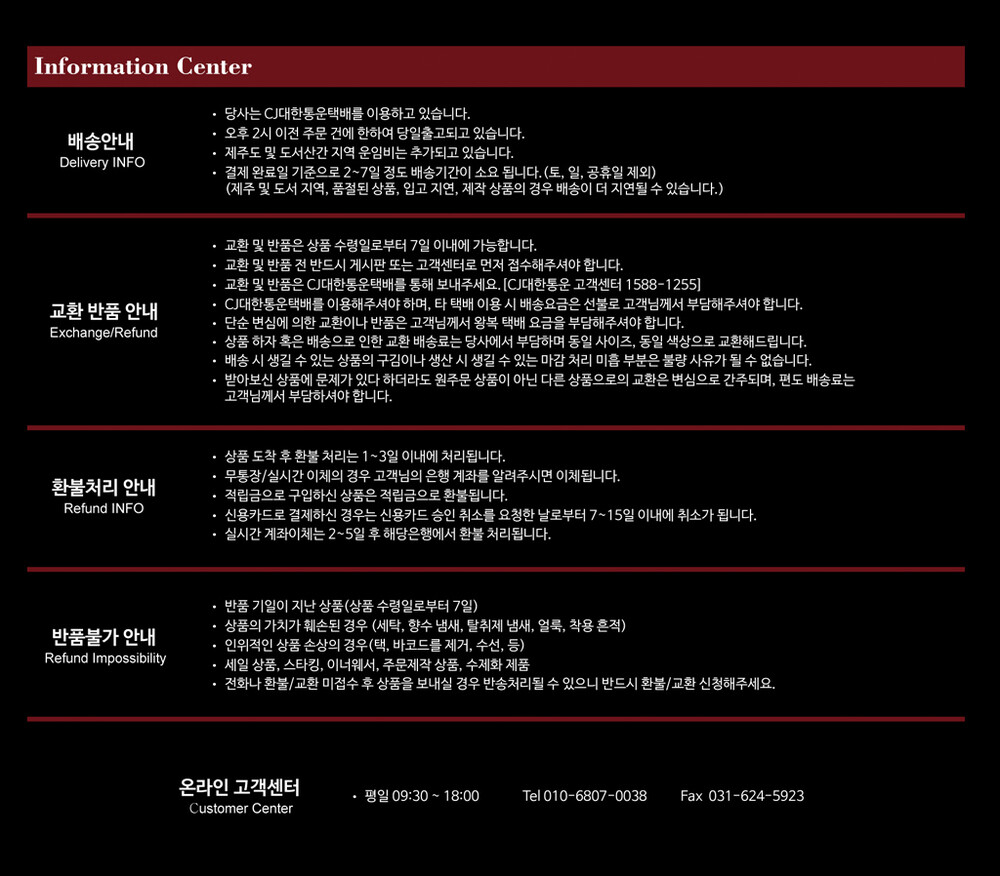 Information Center

배송안내
Delivery INFO

• 당사는 CJ대한통운택배를 이용하고 있습니다.
• 오후 2시 이전 주문 건에 한하여 당일출고되고 있습니다.
• 제주도 및 도서산간 지역 운임비는 추가되고 있습니다.
• 결제 완료일 기준으로 2~7일 정도 배송기간이 소요 됩니다. (토, 일, 공휴일 제외)
(제주 및 도서 지역, 품절된 상품, 입고 지연, 제작 상품의 경우 배송이 더 지연될 수 있습니다.)

교환 반품 안내
Exchange/Refund

• 교환 및 반품은 상품 수령일로부터 7일 이내에 가능합니다.
• 교환 및 반품 전 반드시 게시판 또는 고객센터로 먼저 접수해주셔야 합니다.
• 교환 및 반품은 CJ대한통운택배를 통해 보내주세요. [CJ대한통운 고객센터 1588-1255]
• CJ대한통운택배를 이용해주셔야 하며, 타 택배 이용 시 배송요금은 선불로 고객님께서 부담해주셔야 합니다.
• 단순 변심에 의한 교환이나 반품은 고객님께서 왕복 택배 요금을 부담해주셔야 합니다.
• 상품 하자 혹은 배송으로 인한 교환 배송료는 당사에서 부담하며 동일 사이즈, 동일 색상으로 교환해드립니다.
• 배송 시 생길 수 있는 상품의 구김이나 생산 시 생길 수 있는 마감 처리 미흡 부분은 불량 사유가 될 수 없습니다.
• 받아보신 상품에 문제가 있다 하더라도 원주문 상품이 아닌 다른 상품으로의 교환은 변심으로 간주되며, 편도 배송료는 고객님께서 부담하셔야 합니다.

환불처리 안내
Refund INFO

• 상품 도착 후 환불 처리는 1~3일 이내에 처리됩니다.
• 무통장/실시간 이체의 경우 고객님의 은행 계좌를 알려주시면 이체됩니다.
• 적립금으로 구입하신 상품은 적립금으로 환불됩니다.
• 신용카드로 결제하신 경우는 신용카드 승인 취소를 요청한 날로부터 7~15일 이내에 취소가 됩니다.
• 실시간 계좌이체는 2~5일 후 해당은행에서 환불 처리됩니다.

반품불가 안내
Refund Impossibility

• 반품 기일이 지난 상품(상품 수령일로부터 7일)
• 상품의 가치가 훼손된 경우 (세탁, 향수 냄새, 탈취제 냄새, 얼룩, 착용 흔적)
• 인위적인 상품 손상의 경우(택, 바코드를 제거, 수선, 등)
• 세일 상품, 스타킹, 이너웨서, 주문제작 상품, 수제화 제품
• 전화나 환불/교환 미접수 후 상품을 보내실 경우 반송처리될 수 있으니 반드시 환불/교환 신청해주세요.

온라인 고객센터
Customer Center

• 평일 09:30 ~ 18:00 Tel 010-6807-0038 Fax 031-624-5923